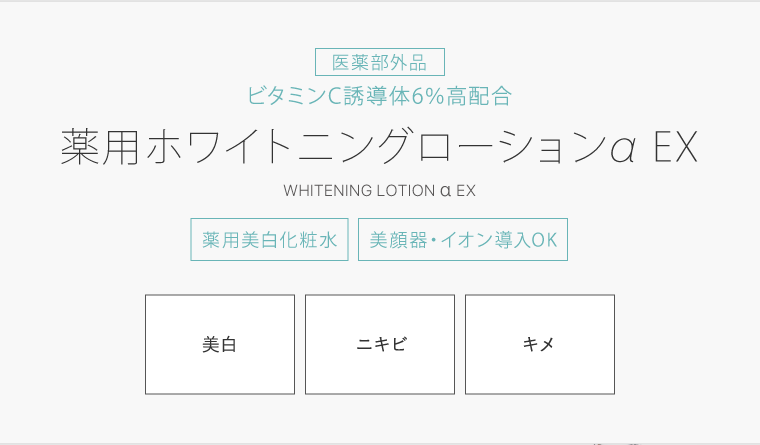 医薬部外品
ビタミンC誘導体6%高配合
薬用ホワイトニングローションα EX
WHITENING LOTION α EX

薬用美白化粧水
美顔器・イオン導入OK

美白
ニキビ
キメ